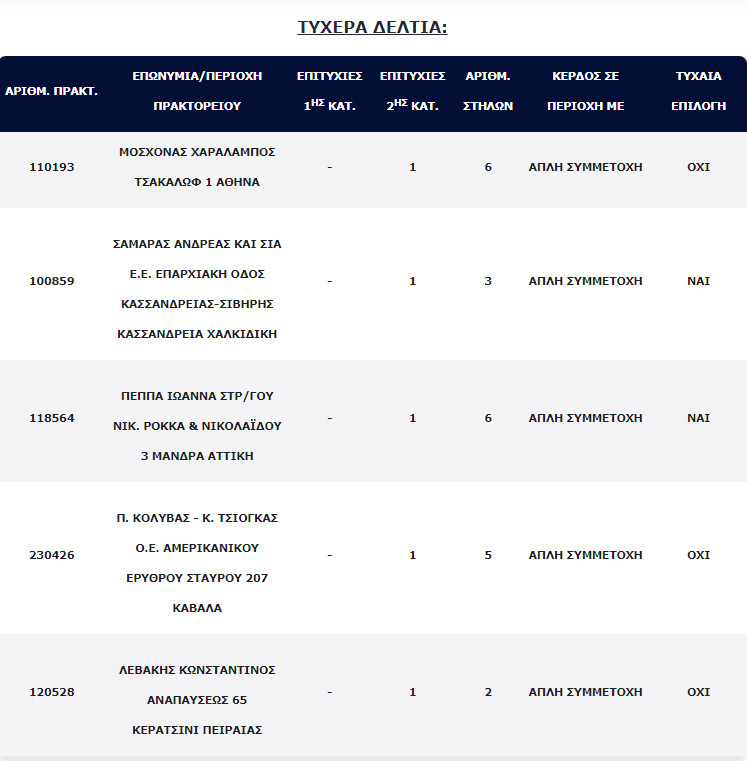 ΤΥΧΕΡΑ ΔΕΛΤΙΑ:

| ΑΡΙΘΜ. ΠΡΑΚΤ. | ΕΠΩΝΥΜΙΑ/ΠΕΡΙΟΧΗ ΠΡΑΚΤΟΡΕΙΟΥ | ΕΠΙΤΥΧΙΕΣ $1^{ΗΣ}$ ΚΑΤ. | ΕΠΙΤΥΧΙΕΣ $2^{ΗΣ}$ ΚΑΤ. | ΑΡΙΘΜ. ΣΤΗΛΩΝ | ΚΕΡΔΟΣ ΣΕ ΠΕΡΙΟΧΗ ΜΕ | ΤΥΧΑΙΑ ΕΠΙΛΟΓΗ |
|---|---|---|---|---|---|---|
| 110193 | ΜΟΣΧΟΝΑΣ ΧΑΡΑΛΑΜΠΟΣ ΤΣΑΚΑΛΩΦ 1 ΑΘΗΝΑ | - | 1 | 6 | ΑΠΛΗ ΣΥΜΜΕΤΟΧΗ | ΟΧΙ |
| 100859 | ΣΑΜΑΡΑΣ ΑΝΔΡΕΑΣ ΚΑΙ ΣΙΑ Ε.Ε. ΕΠΑΡΧΙΑΚΗ ΟΔΟΣ ΚΑΣΣΑΝΔΡΕΙΑΣ-ΣΙΒΗΡΗΣ ΚΑΣΣΑΝΔΡΕΙΑ ΧΑΛΚΙΔΙΚΗ | - | 1 | 3 | ΑΠΛΗ ΣΥΜΜΕΤΟΧΗ | ΝΑΙ |
| 118564 | ΠΕΠΠΑ ΙΩΑΝΝΑ ΣΤΡ/ΓΟΥ ΝΙΚ. ΡΟΚΚΑ & ΝΙΚΟΛΑΪΔΟΥ 3 ΜΑΝΔΡΑ ΑΤΤΙΚΗ | - | 1 | 6 | ΑΠΛΗ ΣΥΜΜΕΤΟΧΗ | ΝΑΙ |
| 230426 | Π. ΚΟΛΥΒΑΣ - Κ. ΤΣΙΟΓΚΑΣ Ο.Ε. ΑΜΕΡΙΚΑΝΙΚΟΥ ΕΡΥΘΡΟΥ ΣΤΑΥΡΟΥ 207 ΚΑΒΑΛΑ | - | 1 | 5 | ΑΠΛΗ ΣΥΜΜΕΤΟΧΗ | ΟΧΙ |
| 120528 | ΛΕΒΑΚΗΣ ΚΩΝΣΤΑΝΤΙΝΟΣ ΑΝΑΠΑΥΣΕΩΣ 65 ΚΕΡΑΤΣΙΝΙ ΠΕΙΡΑΙΑΣ | - | 1 | 2 | ΑΠΛΗ ΣΥΜΜΕΤΟΧΗ | ΟΧΙ |